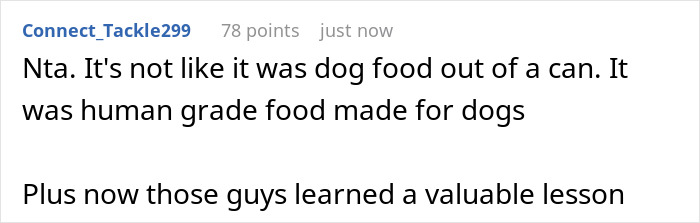 Connect_Tackle299 78 points just now

Nta. It's not like it was dog food out of a can. It was human grade food made for dogs

Plus now those guys learned a valuable lesson